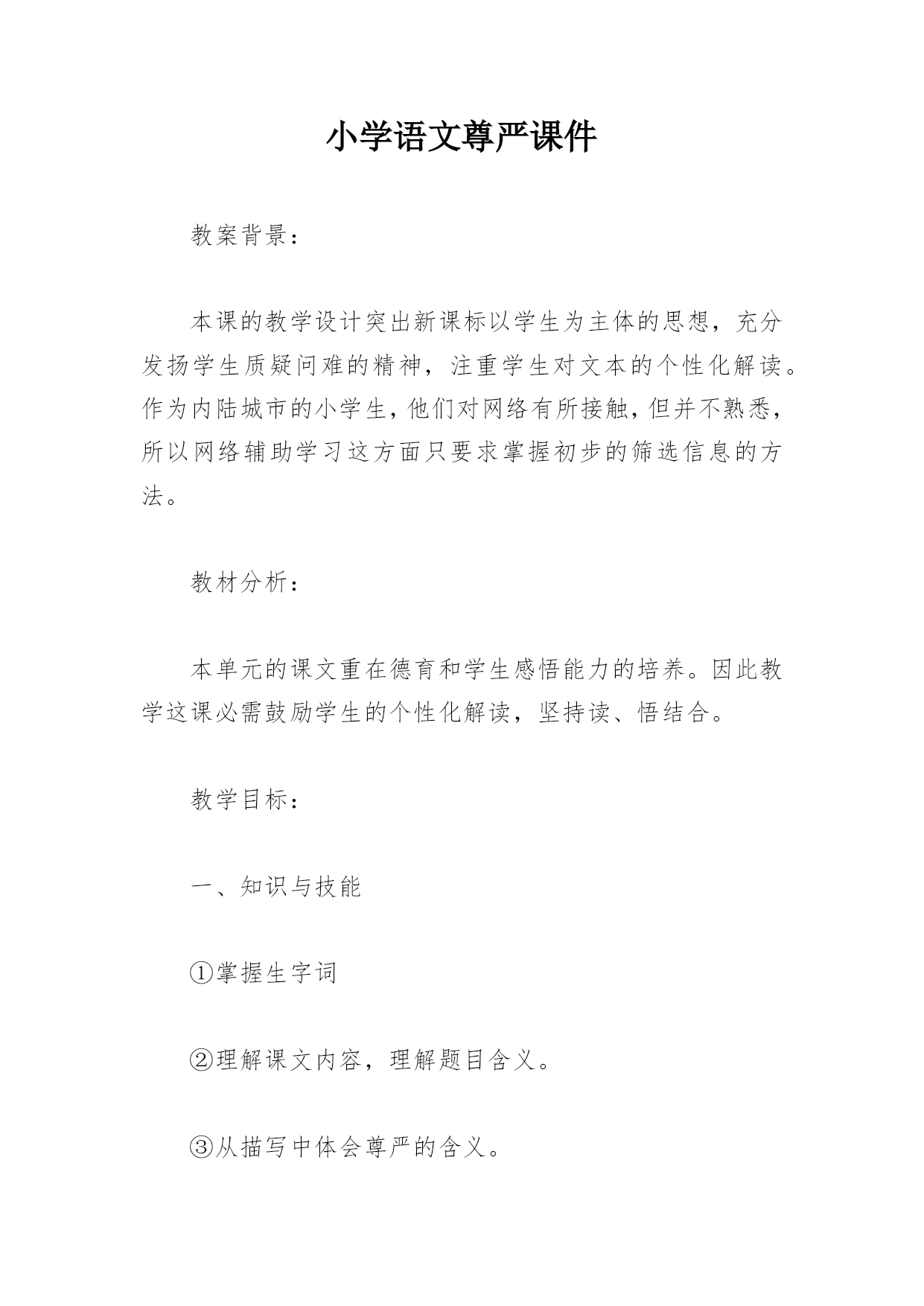 小学语文尊严课件

教案背景：

本课的教学设计突出新课标以学生为主体的思想，充分发扬学生质疑问难的精神，注重学生对文本的个性化解读。作为内陆城市的小学生，他们对网络有所接触，但并不熟悉，所以网络辅助学习这方面只要求掌握初步的筛选信息的方法。

教材分析：

本单元的课文重在德育和学生感悟能力的培养。因此教学这课必需鼓励学生的个性化解读，坚持读、悟结合。

教学目标：

一、知识与技能

①掌握生字词

②理解课文内容，理解题目含义。

③从描写中体会尊严的含义。